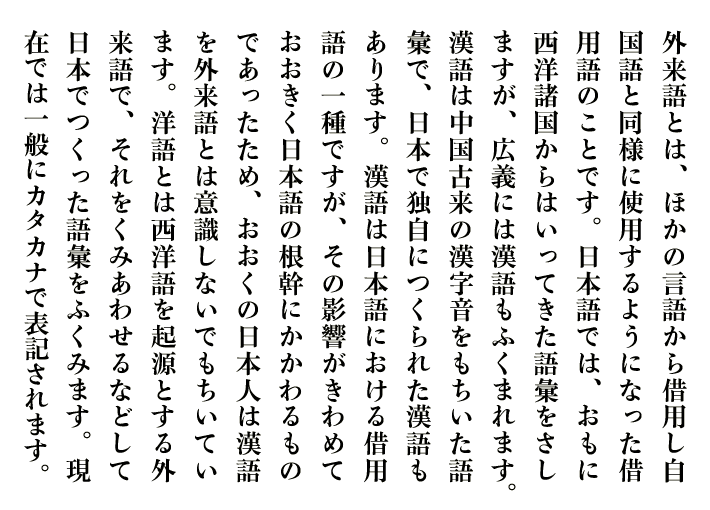 外来語とは、ほかの言語から借用し自国語と同様に使用するようになった借用語のことです。日本語では、おもに西洋諸国からはいってきた語彙をさしますが、広義には漢語もふくまれます。漢語は中国古来の漢字音をもちいた語彙で、日本で独自につくられた漢語もあります。漢語は日本語における借用語の一種ですが、その影響がきわめておおきく日本語の根幹にかかわるものであったため、おおくの日本人は漢語を外来語とは意識しないでもちいています。洋語とは西洋語を起源とする外来語で、それをくみあわせるなどして日本でつくった語彙をふくみます。現在では一般にカタカナで表記されます。